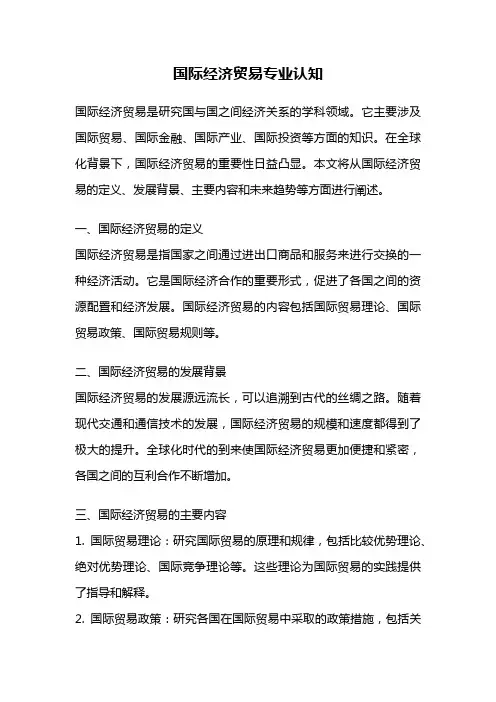 国际经济贸易专业认知

国际经济贸易是研究国与国之间经济关系的学科领域。它主要涉及国际贸易、国际金融、国际产业、国际投资等方面的知识。在全球化背景下，国际经济贸易的重要性日益凸显。本文将从国际经济贸易的定义、发展背景、主要内容和未来趋势等方面进行阐述。

一、国际经济贸易的定义
国际经济贸易是指国家之间通过进出口商品和服务来进行交换的一种经济活动。它是国际经济合作的重要形式，促进了各国之间的资源配置和经济发展。国际经济贸易的内容包括国际贸易理论、国际贸易政策、国际贸易规则等。

二、国际经济贸易的发展背景
国际经济贸易的发展源远流长，可以追溯到古代的丝绸之路。随着现代交通和通信技术的发展，国际经济贸易的规模和速度都得到了极大的提升。全球化时代的到来使国际经济贸易更加便捷和紧密，各国之间的互利合作不断增加。

三、国际经济贸易的主要内容
1. 国际贸易理论：研究国际贸易的原理和规律，包括比较优势理论、绝对优势理论、国际竞争理论等。这些理论为国际贸易的实践提供了指导和解释。
2. 国际贸易政策：研究各国在国际贸易中采取的政策措施，包括关